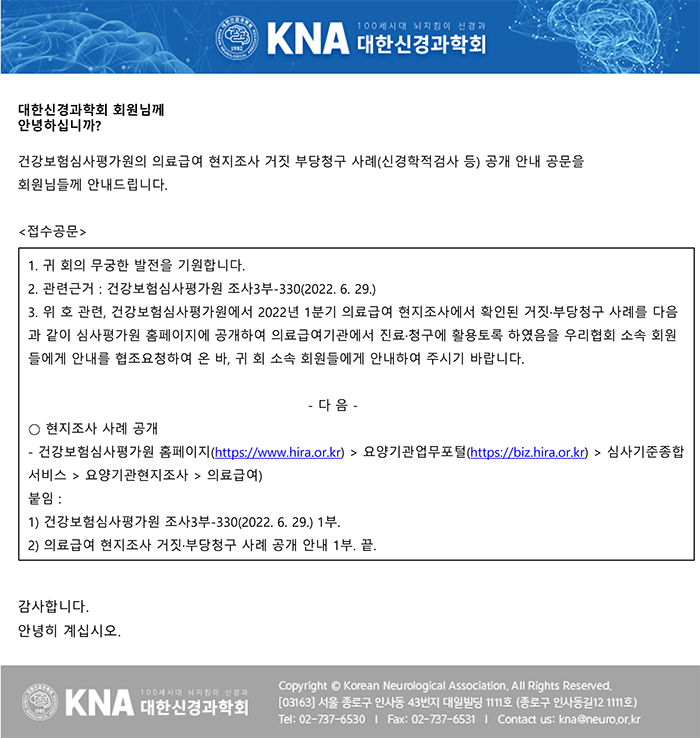 100세시대 뇌지킴이 신경과
KNA 대한신경과학회

대한신경과학회 회원님께
안녕하십니까?

건강보험심사평가원의 의료급여 현지조사 거짓 부당청구 사례(신경학적검사 등) 공개 안내 공문을 회원님들께 안내드립니다.

<접수공문>

1. 귀 회의 무궁한 발전을 기원합니다.
2. 관련근거 : 건강보험심사평가원 조사3부-330(2022. 6. 29.)
3. 위 호 관련, 건강보험심사평가원에서 2022년 1분기 의료급여 현지조사에서 확인된 거짓·부당청구 사례를 다음과 같이 심사평가원 홈페이지에 공개하여 의료급여기관에서 진료·청구에 활용토록 하였음을 우리협회 소속 회원들에게 안내를 협조요청하여 온 바, 귀 회 소속 회원들에게 안내하여 주시기 바랍니다.

- 다 음 -

○ 현지조사 사례 공개
- 건강보험심사평가원 홈페이지(https://www.hira.or.kr) > 요양기관업무포털(https://biz.hira.or.kr) > 심사기준종합서비스 > 요양기관현지조사 > 의료급여)
붙임 :
1) 건강보험심사평가원 조사3부-330(2022. 6. 29.) 1부.
2) 의료급여 현지조사 거짓·부당청구 사례 공개 안내 1부. 끝.

감사합니다.
안녕히 계십시오.

100세시대 뇌지킴이 신경과
KNA 대한신경과학회
Copyright © Korean Neurological Association. All Rights Reserved.
[03163] 서울 종로구 인사동 43번지 대일빌딩 1111호 (종로구 인사동길12 1111호)
Tel: 02-737-6530 | Fax: 02-737-6531 | Contact us: kna@neuro.or.kr